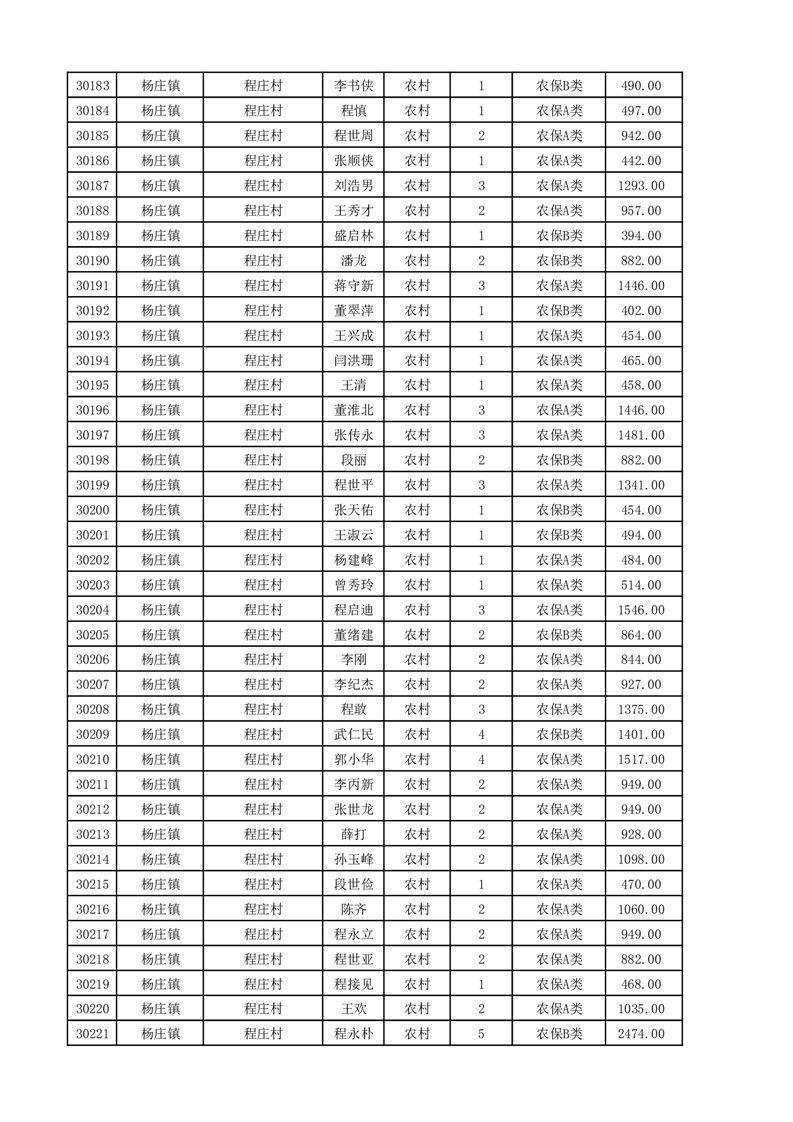 | 30183 | 杨庄镇 | 程庄村 | 李书侠 | 农村 | 1 | 农保B类 | 490.00 |
|---|---|---|---|---|---|---|---|
| 30184 | 杨庄镇 | 程庄村 | 程慎 | 农村 | 1 | 农保A类 | 497.00 |
| 30185 | 杨庄镇 | 程庄村 | 程世周 | 农村 | 2 | 农保A类 | 942.00 |
| 30186 | 杨庄镇 | 程庄村 | 张顺侠 | 农村 | 1 | 农保A类 | 442.00 |
| 30187 | 杨庄镇 | 程庄村 | 刘浩男 | 农村 | 3 | 农保A类 | 1293.00 |
| 30188 | 杨庄镇 | 程庄村 | 王秀才 | 农村 | 2 | 农保A类 | 957.00 |
| 30189 | 杨庄镇 | 程庄村 | 盛启林 | 农村 | 1 | 农保B类 | 394.00 |
| 30190 | 杨庄镇 | 程庄村 | 潘龙 | 农村 | 2 | 农保B类 | 882.00 |
| 30191 | 杨庄镇 | 程庄村 | 蒋守新 | 农村 | 3 | 农保A类 | 1446.00 |
| 30192 | 杨庄镇 | 程庄村 | 董翠萍 | 农村 | 1 | 农保B类 | 402.00 |
| 30193 | 杨庄镇 | 程庄村 | 王兴成 | 农村 | 1 | 农保A类 | 454.00 |
| 30194 | 杨庄镇 | 程庄村 | 闫洪珊 | 农村 | 1 | 农保A类 | 465.00 |
| 30195 | 杨庄镇 | 程庄村 | 王清 | 农村 | 1 | 农保A类 | 458.00 |
| 30196 | 杨庄镇 | 程庄村 | 董淮北 | 农村 | 3 | 农保A类 | 1446.00 |
| 30197 | 杨庄镇 | 程庄村 | 张传永 | 农村 | 3 | 农保A类 | 1481.00 |
| 30198 | 杨庄镇 | 程庄村 | 段丽 | 农村 | 2 | 农保B类 | 882.00 |
| 30199 | 杨庄镇 | 程庄村 | 程世平 | 农村 | 3 | 农保A类 | 1341.00 |
| 30200 | 杨庄镇 | 程庄村 | 张天佑 | 农村 | 1 | 农保B类 | 454.00 |
| 30201 | 杨庄镇 | 程庄村 | 王淑云 | 农村 | 1 | 农保B类 | 494.00 |
| 30202 | 杨庄镇 | 程庄村 | 杨建峰 | 农村 | 1 | 农保A类 | 484.00 |
| 30203 | 杨庄镇 | 程庄村 | 曾秀玲 | 农村 | 1 | 农保A类 | 514.00 |
| 30204 | 杨庄镇 | 程庄村 | 程启迪 | 农村 | 3 | 农保A类 | 1546.00 |
| 30205 | 杨庄镇 | 程庄村 | 董绪建 | 农村 | 2 | 农保B类 | 864.00 |
| 30206 | 杨庄镇 | 程庄村 | 李刚 | 农村 | 2 | 农保A类 | 844.00 |
| 30207 | 杨庄镇 | 程庄村 | 李纪杰 | 农村 | 2 | 农保A类 | 927.00 |
| 30208 | 杨庄镇 | 程庄村 | 程敢 | 农村 | 3 | 农保A类 | 1375.00 |
| 30209 | 杨庄镇 | 程庄村 | 武仁民 | 农村 | 4 | 农保B类 | 1401.00 |
| 30210 | 杨庄镇 | 程庄村 | 郭小华 | 农村 | 4 | 农保A类 | 1517.00 |
| 30211 | 杨庄镇 | 程庄村 | 李丙新 | 农村 | 2 | 农保A类 | 949.00 |
| 30212 | 杨庄镇 | 程庄村 | 张世龙 | 农村 | 2 | 农保A类 | 949.00 |
| 30213 | 杨庄镇 | 程庄村 | 薛打 | 农村 | 2 | 农保A类 | 928.00 |
| 30214 | 杨庄镇 | 程庄村 | 孙玉峰 | 农村 | 2 | 农保A类 | 1098.00 |
| 30215 | 杨庄镇 | 程庄村 | 段世俭 | 农村 | 1 | 农保A类 | 470.00 |
| 30216 | 杨庄镇 | 程庄村 | 陈齐 | 农村 | 2 | 农保A类 | 1060.00 |
| 30217 | 杨庄镇 | 程庄村 | 程永立 | 农村 | 2 | 农保A类 | 949.00 |
| 30218 | 杨庄镇 | 程庄村 | 程世亚 | 农村 | 2 | 农保B类 | 882.00 |
| 30219 | 杨庄镇 | 程庄村 | 程接见 | 农村 | 1 | 农保A类 | 468.00 |
| 30220 | 杨庄镇 | 程庄村 | 王欢 | 农村 | 2 | 农保A类 | 1035.00 |
| 30221 | 杨庄镇 | 程庄村 | 程永朴 | 农村 | 5 | 农保B类 | 2474.00 |